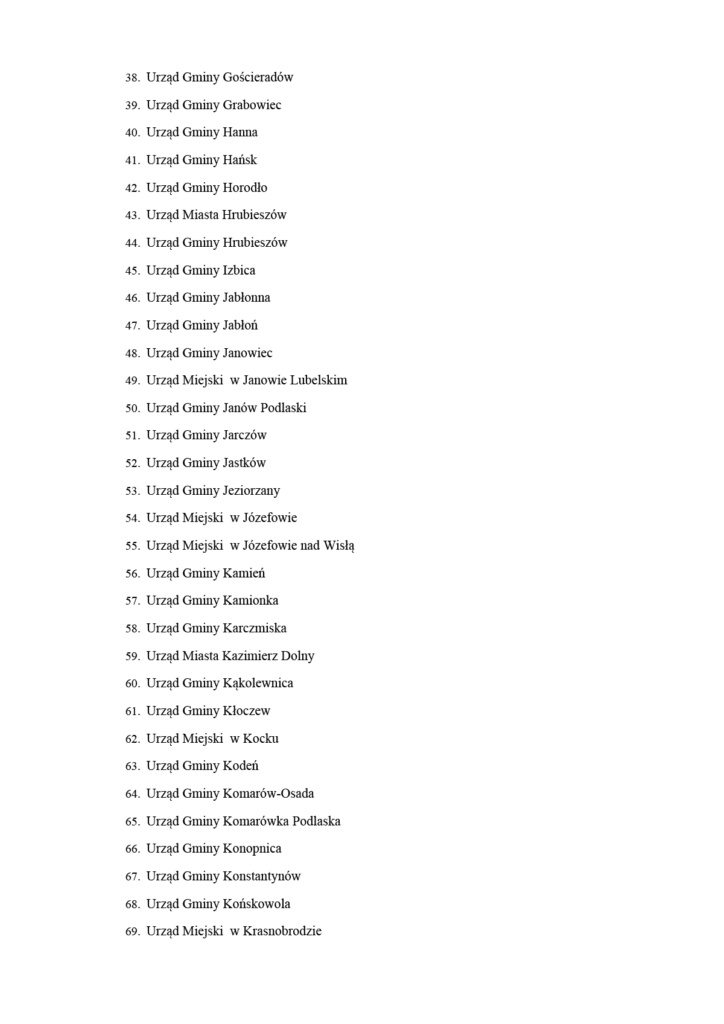 38. Urząd Gminy Gościeradów

39. Urząd Gminy Grabowiec

40. Urząd Gminy Hanna

41. Urząd Gminy Hańsk

42. Urząd Gminy Horodło

43. Urząd Miasta Hrubieszów

44. Urząd Gminy Hrubieszów

45. Urząd Gminy Izbica

46. Urząd Gminy Jabłonna

47. Urząd Gminy Jabłoń

48. Urząd Gminy Janowiec

49. Urząd Miejski w Janowie Lubelskim

50. Urząd Gminy Janów Podlaski

51. Urząd Gminy Jarczów

52. Urząd Gminy Jastków

53. Urząd Gminy Jeziorzany

54. Urząd Miejski w Józefowie

55. Urząd Miejski w Józefowie nad Wisłą

56. Urząd Gminy Kamień

57. Urząd Gminy Kamionka

58. Urząd Gminy Karczmiska

59. Urząd Miasta Kazimierz Dolny

60. Urząd Gminy Kąkolewnica

61. Urząd Gminy Kłoczew

62. Urząd Miejski w Kocku

63. Urząd Gminy Kodeń

64. Urząd Gminy Komarów-Osada

65. Urząd Gminy Komarówka Podlaska

66. Urząd Gminy Konopnica

67. Urząd Gminy Konstantynów

68. Urząd Gminy Końskowola

69. Urząd Miejski w Krasnobrodzie